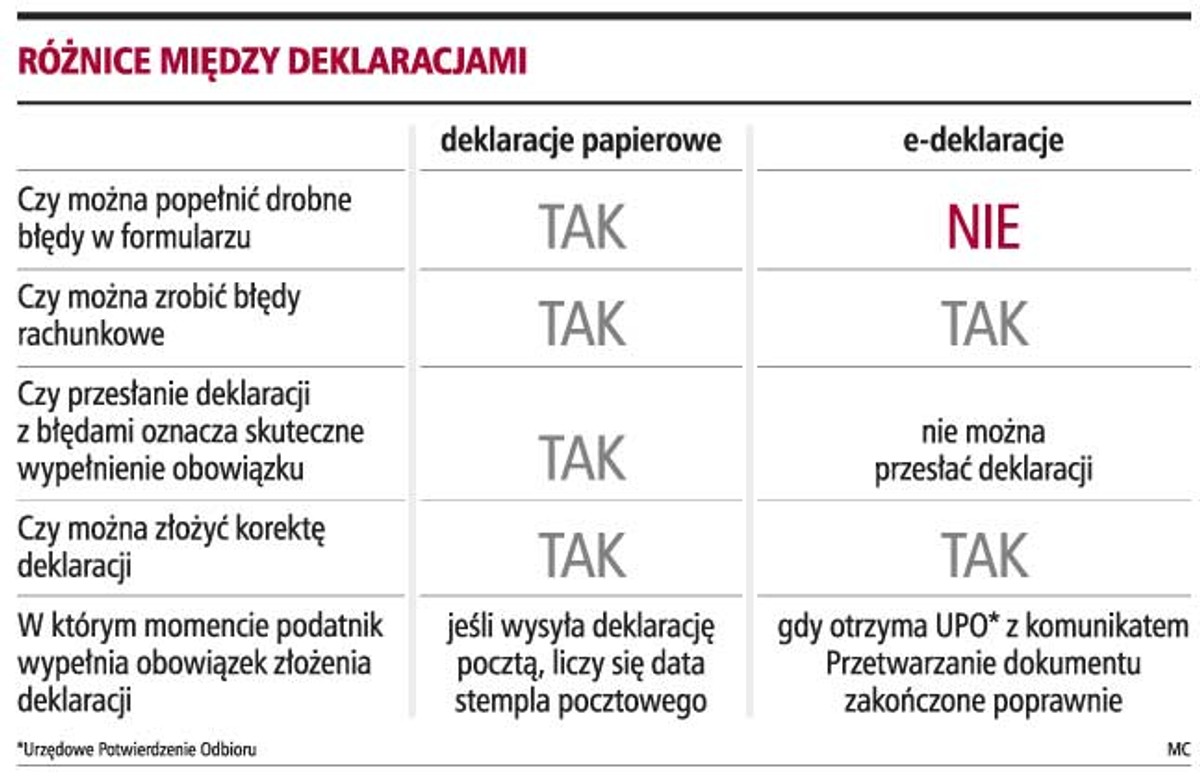 RÓŻNICE MIĘDZY DEKLARACJAMI

| | deklaracje papierowe | e-deklaracje |
|---|---|---|
| Czy można popełnić drobne błędy w formularzu | TAK | NIE |
| Czy można zrobić błędy rachunkowe | TAK | TAK |
| Czy przesłanie deklaracji z błędami oznacza skuteczne wypełnienie obowiązku | TAK | nie można przesłać deklaracji |
| Czy można złożyć korektę deklaracji | TAK | TAK |
| W którym momencie podatnik wypełnia obowiązek złożenia deklaracji | jeśli wysyła deklarację pocztą, liczy się data stempla pocztowego | gdy otrzyma UPO* z komunikatem Przetwarzanie dokumentu zakończone poprawnie |

*Urzędowe Potwierdzenie Odbioru

MC